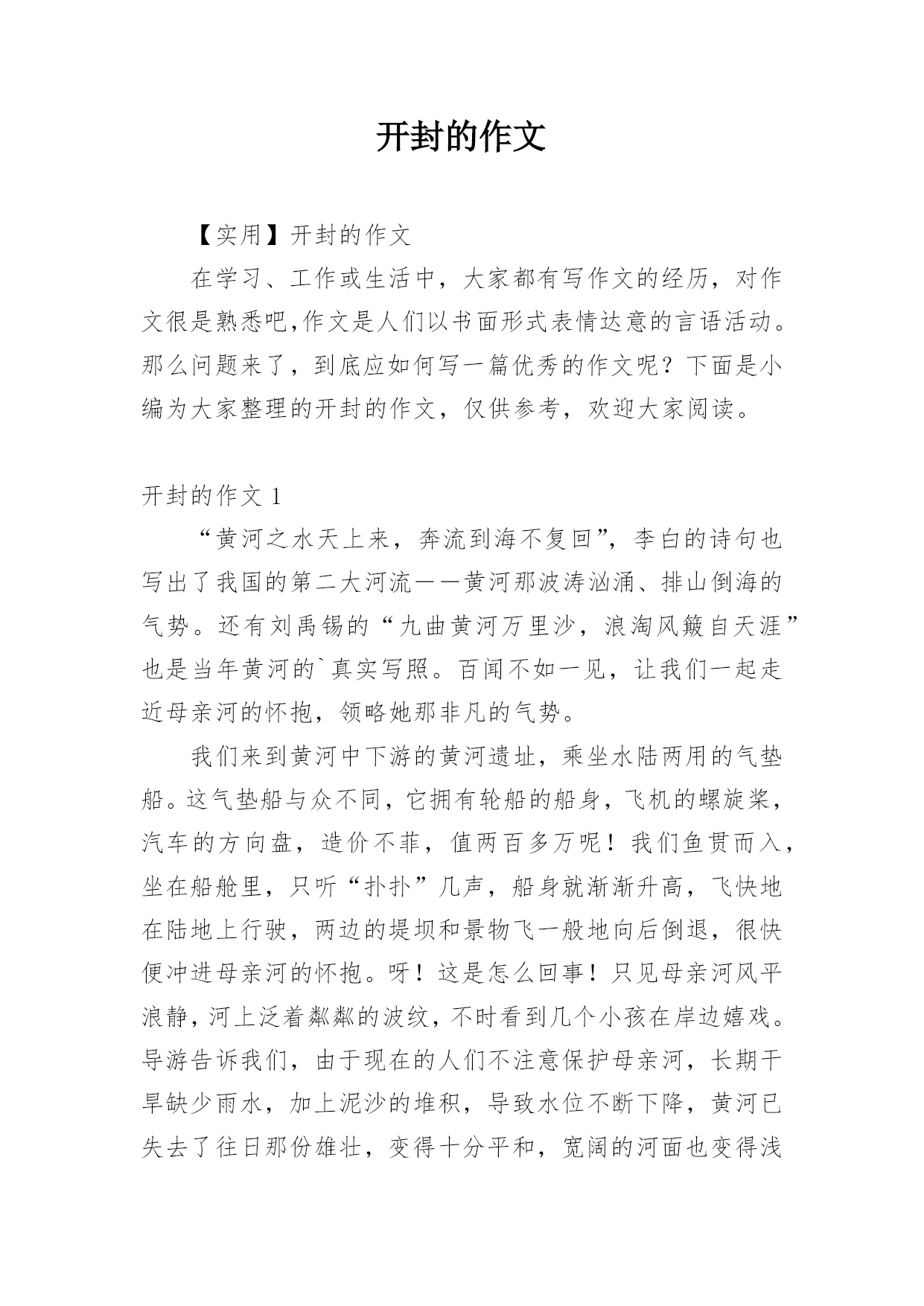 开封的作文

【实用】开封的作文

在学习、工作或生活中，大家都有写作文的经历，对作文很是熟悉吧,作文是人们以书面形式表情达意的言语活动。那么问题来了，到底应如何写一篇优秀的作文呢？下面是小编为大家整理的开封的作文，仅供参考，欢迎大家阅读。

开封的作文 1

“黄河之水天上来，奔流到海不复回”，李白的诗句也写出了我国的第二大河流——黄河那波涛汹涌、排山倒海的气势。还有刘禹锡的“九曲黄河万里沙，浪淘风簸自天涯”也是当年黄河的`真实写照。百闻不如一见，让我们一起走近母亲河的怀抱，领略她那非凡的气势。

我们来到黄河中下游的黄河遗址，乘坐水陆两用的气垫船。这气垫船与众不同，它拥有轮船的船身，飞机的螺旋桨，汽车的方向盘，造价不菲，值两百多万呢！我们鱼贯而入，坐在船舱里，只听“扑扑”几声，船身就渐渐升高，飞快地在陆地上行驶，两边的堤坝和景物飞一般地向后倒退，很快便冲进母亲河的怀抱。呀！这是怎么回事！只见母亲河风平浪静，河上泛着粼粼的波纹，不时看到几个小孩在岸边嬉戏。导游告诉我们，由于现在的人们不注意保护母亲河，长期干旱缺少雨水，加上泥沙的堆积，导致水位不断下降，黄河已失去了往日那份雄壮，变得十分平和，宽阔的河面也变得浅